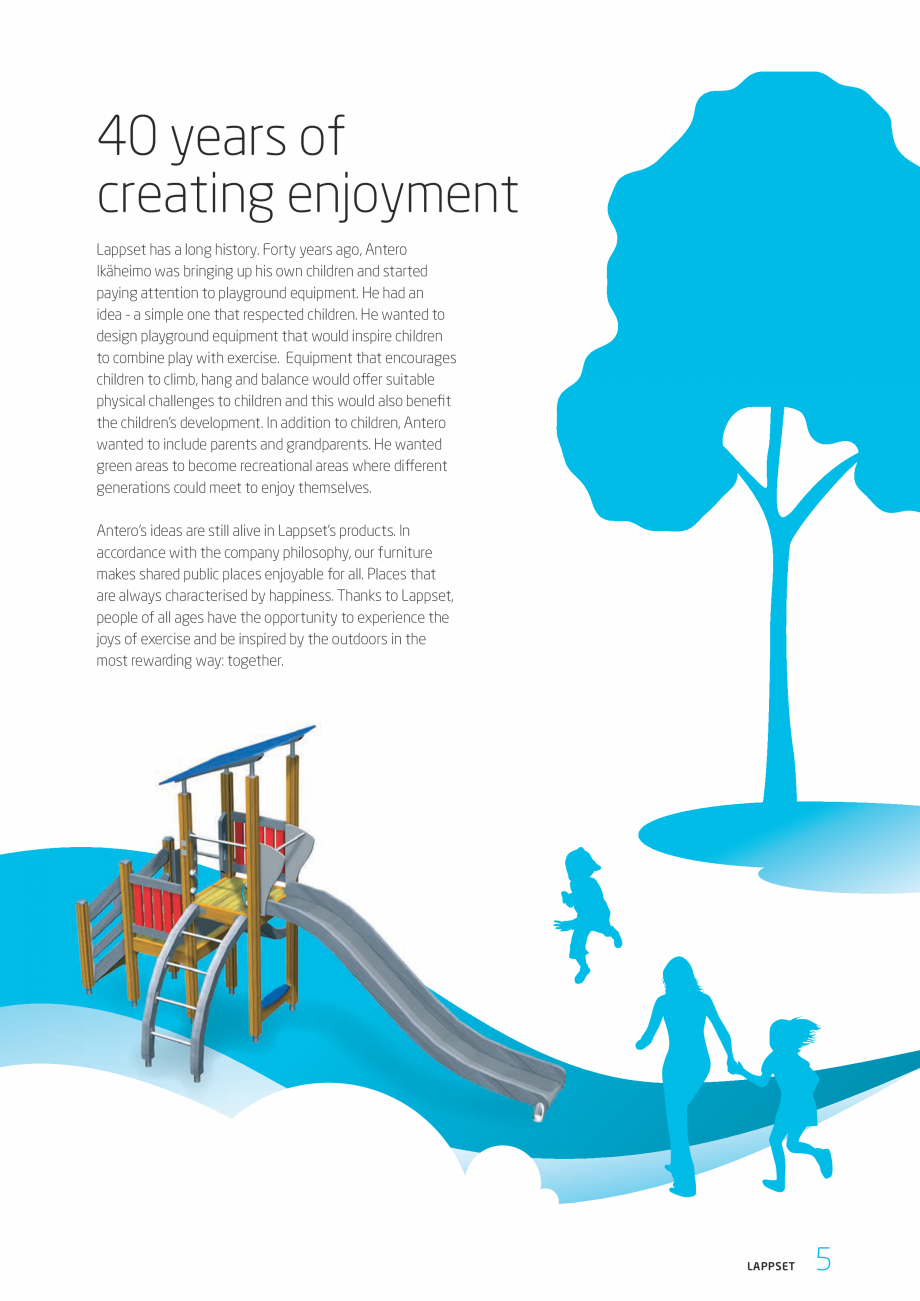 40 years of creating enjoyment

Lappset has a long history. Forty years ago, Antero Ikäheimo was bringing up his own children and started paying attention to playground equipment. He had an idea - a simple one that respected children. He wanted to design playground equipment that would inspire children to combine play with exercise. Equipment that encourages children to climb, hang and balance would offer suitable physical challenges to children and this would also benefit the children's development. In addition to children, Antero wanted to include parents and grandparents. He wanted green areas to become recreational areas where different generations could meet to enjoy themselves.

Antero's ideas are still alive in Lappset's products. In accordance with the company philosophy, our furniture makes shared public places enjoyable for all. Places that are always characterised by happiness. Thanks to Lappset, people of all ages have the opportunity to experience the joys of exercise and be inspired by the outdoors in the most rewarding way: together.

LAPPSET 5